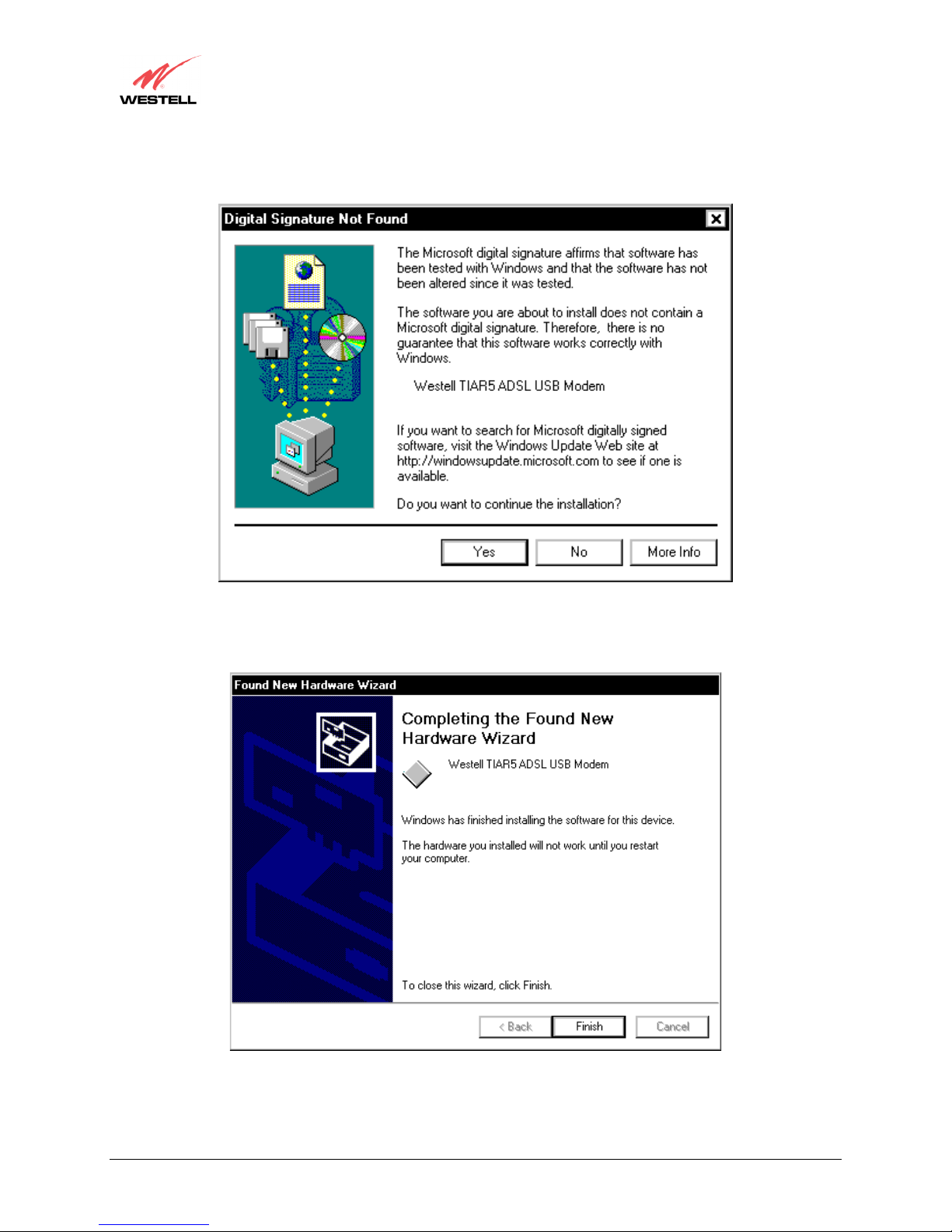 WESTELL

Digital Signature Not Found

The Microsoft digital signature affirms that software has been tested with Windows and that the software has not been altered since it was tested.

The software you are about to install does not contain a Microsoft digital signature. Therefore, there is no guarantee that this software works correctly with Windows.

Westell TIAR5 ADSL USB Modem

If you want to search for Microsoft digitally signed software, visit the Windows Update Web site at http://windowsupdate.microsoft.com to see if one is available.

Do you want to continue the installation?

Yes No More Info

Found New Hardware Wizard

Completing the Found New Hardware Wizard

Westell TIAR5 ADSL USB Modem

Windows has finished installing the software for this device.

The hardware you installed will not work until you restart your computer.

To close this wizard, click Finish.

< Back Finish Cancel